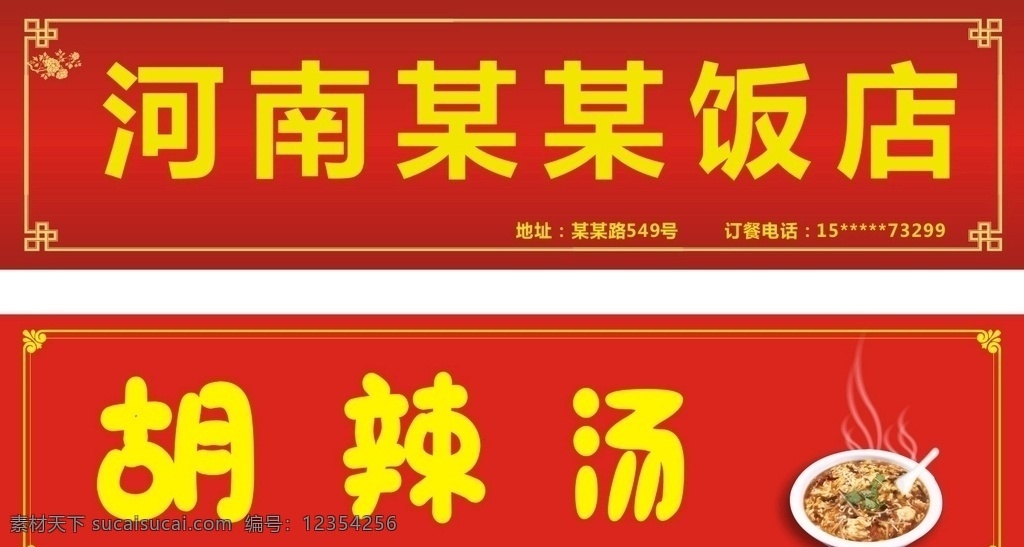 河南某某饭店

地址：某某路549号　　订餐电话：15*****73299

胡辣汤

素材天下 sucaisucai.com　编号：12354256